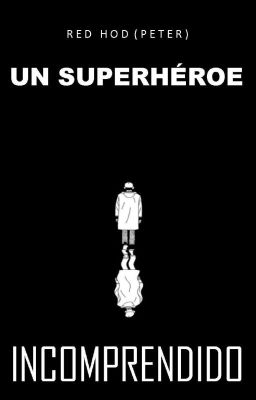 RED HOD (PETER)

UN SUPERHÉROE

INCOMPRENDIDO